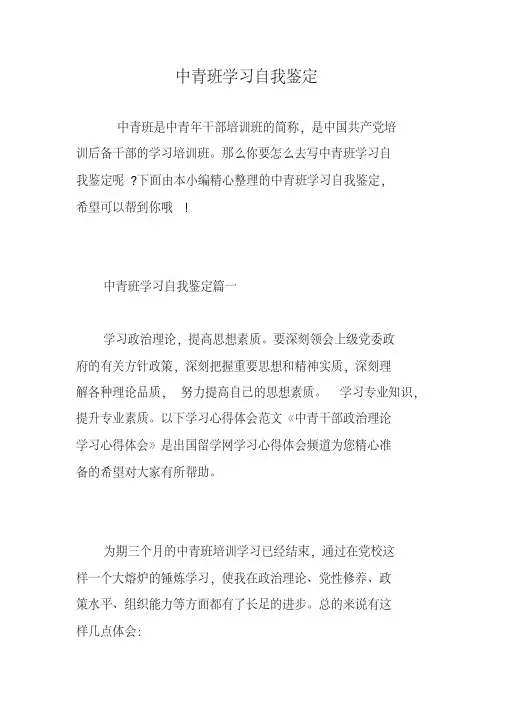 中青班学习自我鉴定

中青班是中青年干部培训班的简称，是中国共产党培训后备干部的学习培训班。那么你要怎么去写中青班学习自我鉴定呢 ?下面由本小编精心整理的中青班学习自我鉴定，希望可以帮到你哦 !

中青班学习自我鉴定篇一

学习政治理论，提高思想素质。要深刻领会上级党委政府的有关方针政策，深刻把握重要思想和精神实质，深刻理解各种理论品质， 努力提高自己的思想素质。 学习专业知识，提升专业素质。以下学习心得体会范文《中青干部政治理论学习心得体会》是出国留学网学习心得体会频道为您精心准备的希望对大家有所帮助。

为期三个月的中青班培训学习已经结束，通过在党校这样一个大熔炉的锤炼学习，使我在政治理论、党性修养、政策水平、组织能力等方面都有了长足的进步。总的来说有这样几点体会: